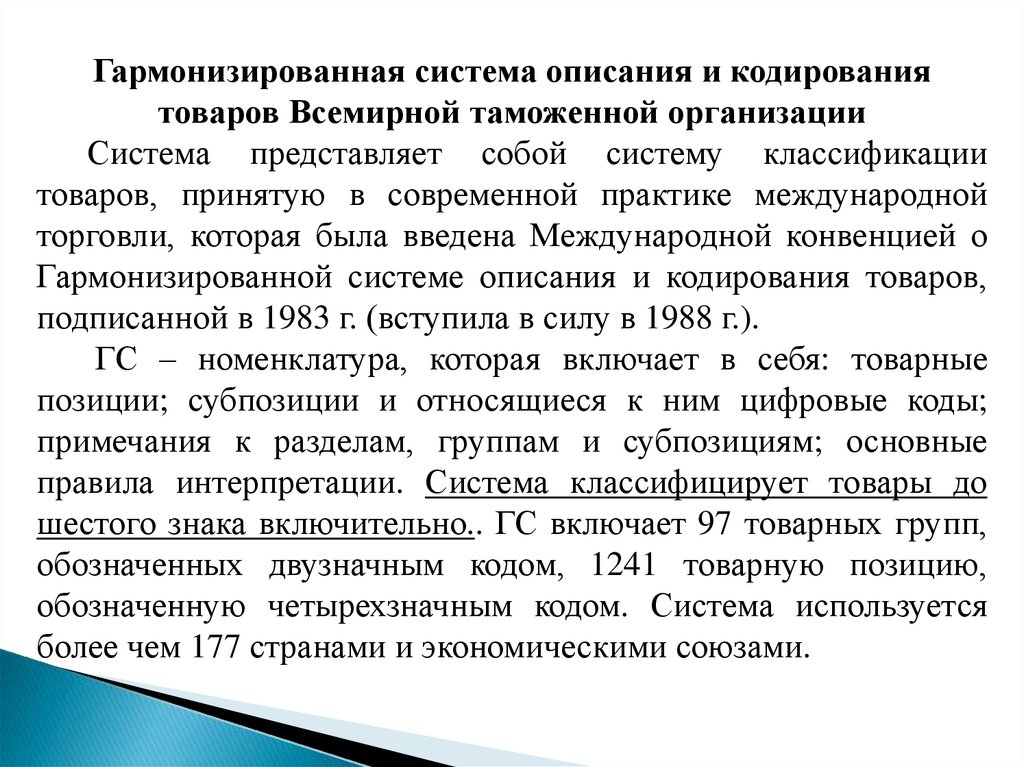 Гармонизированная система описания и кодирования товаров Всемирной таможенной организации

Система представляет собой систему классификации товаров, принятую в современной практике международной торговли, которая была введена Международной конвенцией о Гармонизированной системе описания и кодирования товаров, подписанной в 1983 г. (вступила в силу в 1988 г.).

ГС – номенклатура, которая включает в себя: товарные позиции; субпозиции и относящиеся к ним цифровые коды; примечания к разделам, группам и субпозициям; основные правила интерпретации. Система классифицирует товары до шестого знака включительно.. ГС включает 97 товарных групп, обозначенных двузначным кодом, 1241 товарную позицию, обозначенную четырехзначным кодом. Система используется более чем 177 странами и экономическими союзами.